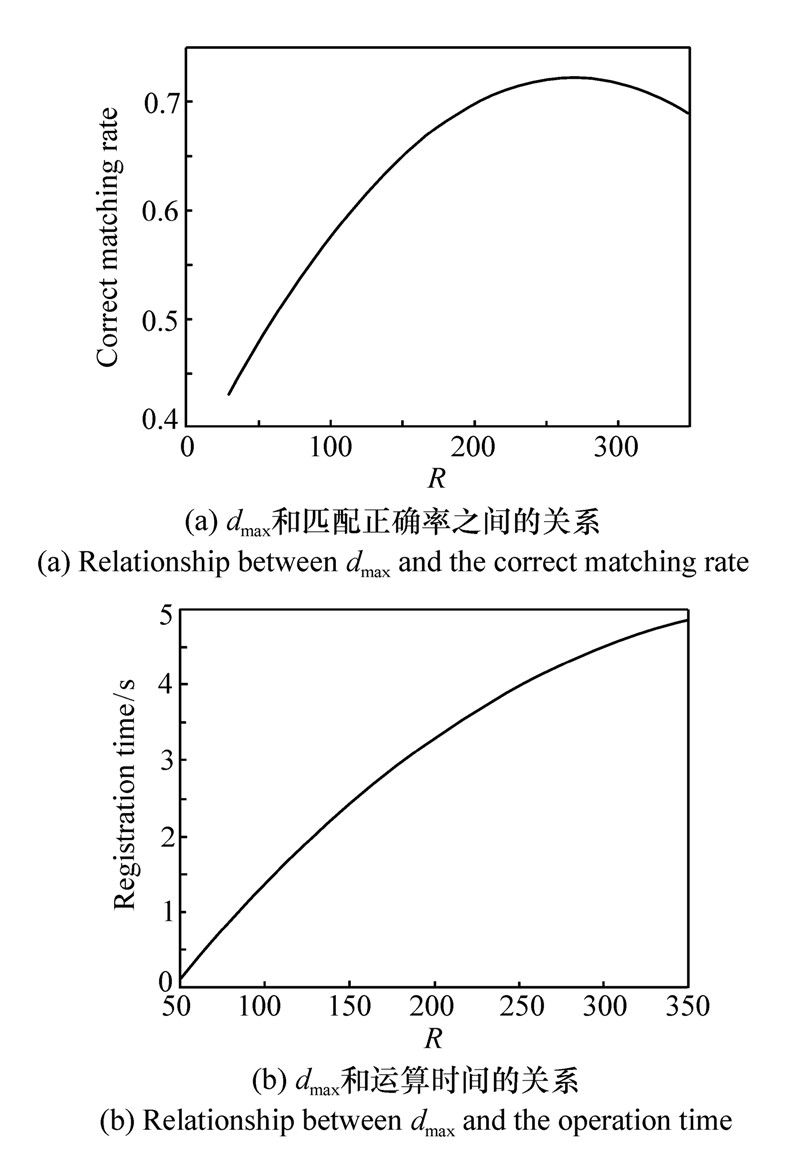 Correct matching rate

0.7
0.6
0.5
0.4

0
100
200
300

$R$

(a) $d_{\max}$和匹配正确率之间的关系
(a) Relationship between $d_{\max}$ and the correct matching rate

Registration time/s

5
4
3
2
1
0

50
100
150
200
250
300
350

$R$

(b) $d_{\max}$和运算时间的关系
(b) Relationship between $d_{\max}$ and the operation time